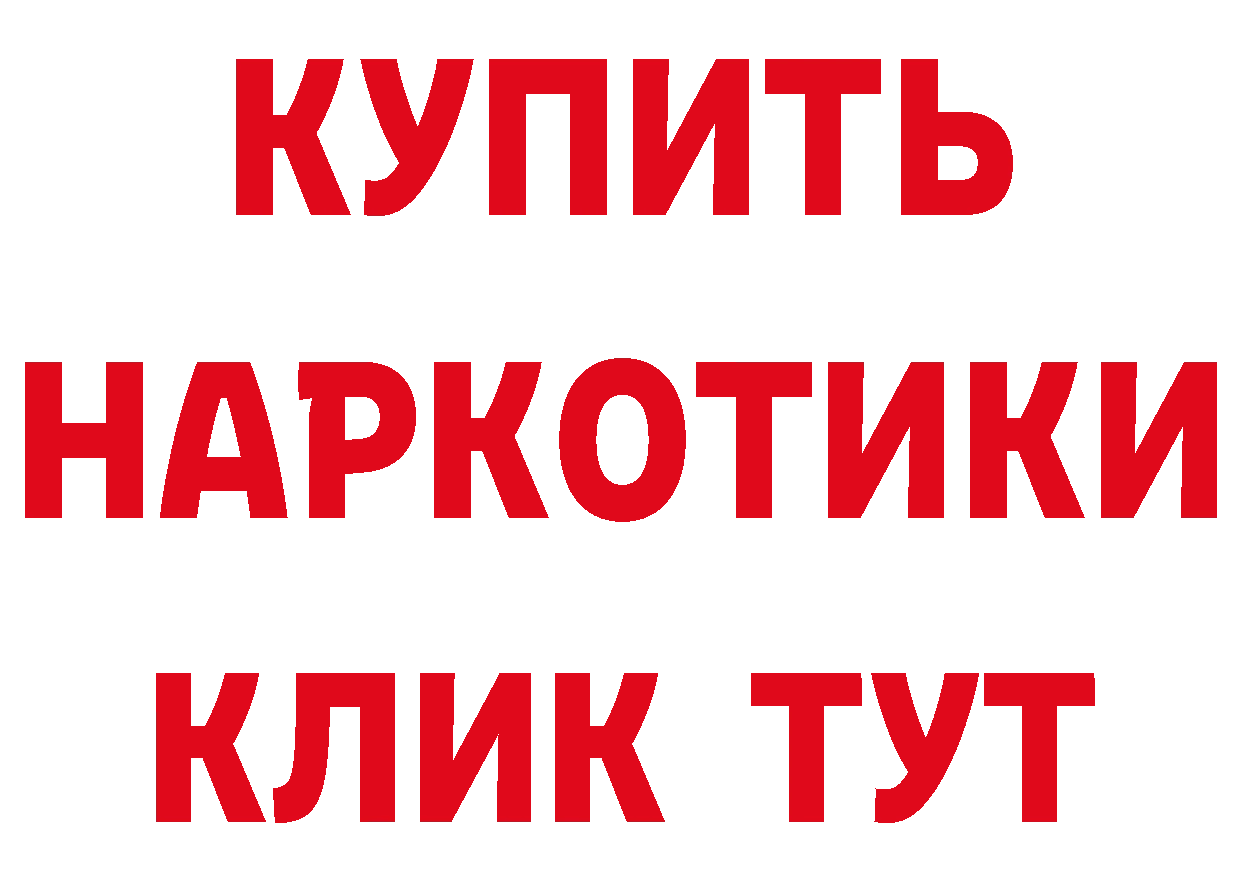 КУПИТЬ
НАРКОТИКИ
КЛИК ТУТ